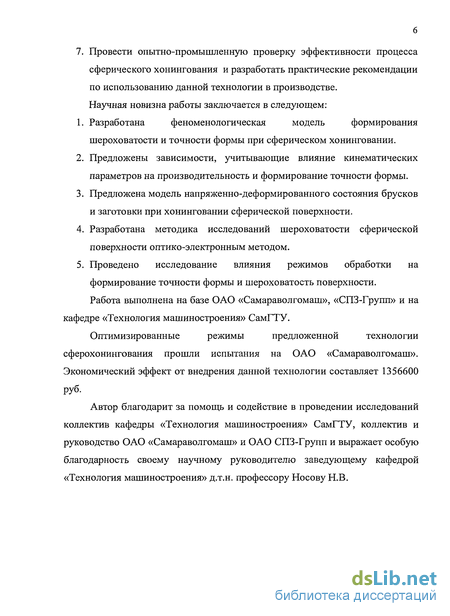 6

7. Провести опытно-промышленную проверку эффективности процесса сферического хонингования и разработать практические рекомендации по использованию данной технологии в производстве.

Научная новизна работы заключается в следующем:

1. Разработана феноменологическая модель формирования шероховатости и точности формы при сферическом хонинговании.
2. Предложены зависимости, учитывающие влияние кинематических параметров на производительность и формирование точности формы.
3. Предложена модель напряженно-деформированного состояния брусков и заготовки при хонинговании сферической поверхности.
4. Разработана методика исследований шероховатости сферической поверхности оптико-электронным методом.
5. Проведено исследование влияния режимов обработки на формирование точности формы и шероховатость поверхности.

Работа выполнена на базе ОАО «Самараволгомаш», «СПЗ-Групп» и на кафедре «Технология машиностроения» СамГТУ.

Оптимизированные режимы предложенной технологии сферохонингования прошли испытания на ОАО «Самараволгомаш». Экономический эффект от внедрения данной технологии составляет 1356600 руб.

Автор благодарит за помощь и содействие в проведении исследований коллектив кафедры «Технология машиностроения» СамГТУ, коллектив и руководство ОАО «Самараволгомаш» и ОАО СПЗ-Групп и выражает особую благодарность своему научному руководителю заведующему кафедрой «Технология машиностроения» д.т.н. профессору Носову Н.В.

dsLib.net
библиотека диссертаций